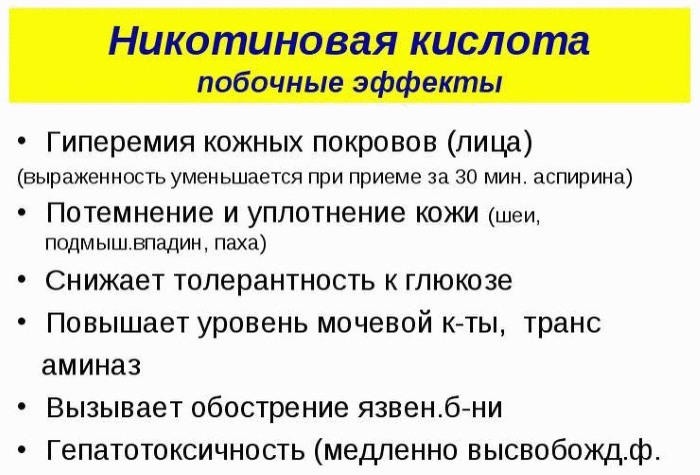 Никотиновая кислота
побочные эффекты

• Гиперемия кожных покровов (лица)
(выраженность уменьшается при приеме за 30 мин. аспирина)

• Потемнение и уплотнение кожи (шеи, подмыш.впадин, паха)

• Снижает толерантность к глюкозе

• Повышает уровень мочевой к-ты, транс аминаз

• Вызывает обострение язвен.б-ни

• Гепатотоксичность (медленно высвобожд.ф.